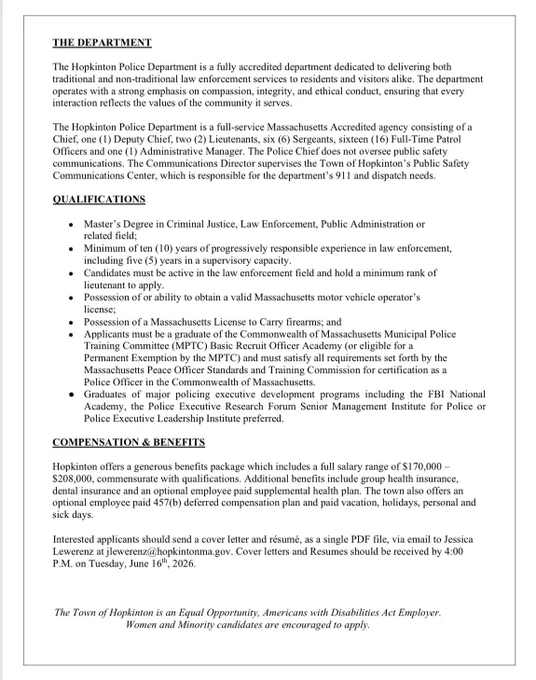 THE DEPARTMENT

The Hopkinton Police Department is a fully accredited department dedicated to delivering both traditional and non-traditional law enforcement services to residents and visitors alike. The department operates with a strong emphasis on compassion, integrity, and ethical conduct, ensuring that every interaction reflects the values of the community it serves.

The Hopkinton Police Department is a full-service Massachusetts Accredited agency consisting of a Chief, one (1) Deputy Chief, two (2) Lieutenants, six (6) Sergeants, sixteen (16) Full-Time Patrol Officers and one (1) Administrative Manager. The Police Chief does not oversee public safety communications. The Communications Director supervises the Town of Hopkinton's Public Safety Communications Center, which is responsible for the department's 911 and dispatch needs.

QUALIFICATIONS

• Master's Degree in Criminal Justice, Law Enforcement, Public Administration or related field;
• Minimum of ten (10) years of progressively responsible experience in law enforcement, including five (5) years in a supervisory capacity.
• Candidates must be active in the law enforcement field and hold a minimum rank of lieutenant to apply.
• Possession of or ability to obtain a valid Massachusetts motor vehicle operator's license;
• Possession of a Massachusetts License to Carry firearms; and
• Applicants must be a graduate of the Commonwealth of Massachusetts Municipal Police Training Committee (MPTC) Basic Recruit Officer Academy (or eligible for a Permanent Exemption by the MPTC) and must satisfy all requirements set forth by the Massachusetts Peace Officer Standards and Training Commission for certification as a Police Officer in the Commonwealth of Massachusetts.
• Graduates of major policing executive development programs including the FBI National Academy, the Police Executive Research Forum Senior Management Institute for Police or Police Executive Leadership Institute preferred.

COMPENSATION & BENEFITS

Hopkinton offers a generous benefits package which includes a full salary range of $170,000 – $208,000, commensurate with qualifications. Additional benefits include group health insurance, dental insurance and an optional employee paid supplemental health plan. The town also offers an optional employee paid 457(b) deferred compensation plan and paid vacation, holidays, personal and sick days.

Interested applicants should send a cover letter and résumé, as a single PDF file, via email to Jessica Lewerenz at jlewerenz@hopkintonma.gov. Cover letters and Resumes should be received by 4:00 P.M. on Tuesday, June 16$^{th}$, 2026.

The Town of Hopkinton is an Equal Opportunity, Americans with Disabilities Act Employer. Women and Minority candidates are encouraged to apply.